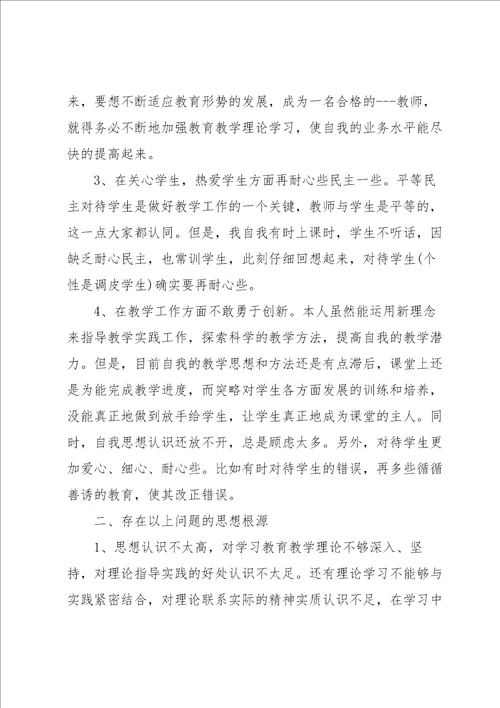 来，要想不断适应教育形势的发展，成为一名合格的---教师，就得务必不断地加强教育教学理论学习，使自我的业务水平能尽快的提高起来。

3、在关心学生，热爱学生方面再耐心些民主一些。平等民主对待学生是做好教学工作的一个关键，教师与学生是平等的，这一点大家都认同。但是，我自我有时上课时，学生不听话，因缺乏耐心民主，也常训学生，此刻仔细回想起来，对待学生(个性是调皮学生)确实要再耐心些。

4、在教学工作方面不敢勇于创新。本人虽然能运用新理念来指导教学实践工作，探索科学的教学方法，提高自我的教学潜力。但是，目前自我的教学思想和方法还是有点滞后，课堂上还是为能完成教学进度，而突略对学生各方面发展的训练和培养，没能真正地做到放手给学生，让学生真正地成为课堂的主人。同时，自我思想认识还放不开，总是顾虑太多。另外，对待学生更加爱心、细心、耐心些。比如有时对待学生的错误，再多些循循善诱的教育，使其改正错误。

二、存在以上问题的思想根源

1、思想认识不太高，对学习教育教学理论不够深入、坚持，对理论指导实践的好处认识不太足。还有理论学习不能够与实践紧密结合，对理论联系实际的精神实质认识不足，在学习中